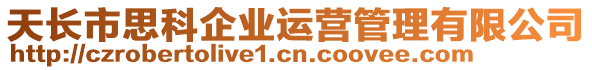 天长市思科企业运营管理有限公司
http://czrobertolive1.cn.coovee.com